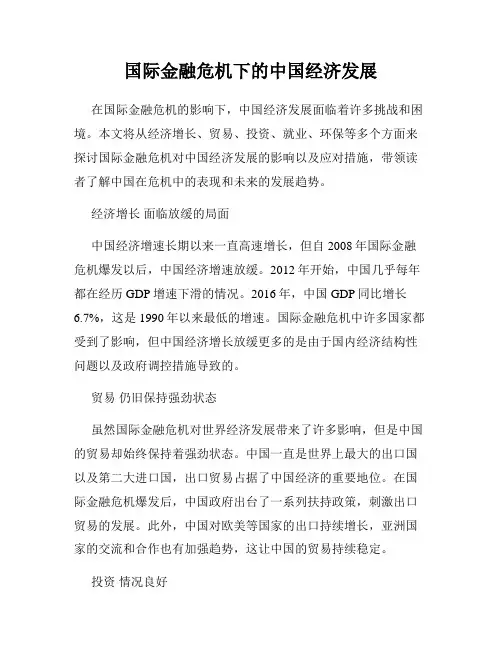 国际金融危机下的中国经济发展

在国际金融危机的影响下，中国经济发展面临着许多挑战和困境。本文将从经济增长、贸易、投资、就业、环保等多个方面来探讨国际金融危机对中国经济发展的影响以及应对措施，带领读者了解中国在危机中的表现和未来的发展趋势。

经济增长 面临放缓的局面

中国经济增速长期以来一直高速增长，但自 2008 年国际金融危机爆发以后，中国经济增速放缓。2012 年开始，中国几乎每年都在经历 GDP 增速下滑的情况。2016 年，中国 GDP 同比增长 6.7%，这是 1990 年以来最低的增速。国际金融危机中许多国家都受到了影响，但中国经济增长放缓更多的是由于国内经济结构性问题以及政府调控措施导致的。

贸易 仍旧保持强劲状态

虽然国际金融危机对世界经济发展带来了许多影响，但是中国的贸易却始终保持着强劲状态。中国一直是世界上最大的出口国以及第二大进口国，出口贸易占据了中国经济的重要地位。在国际金融危机爆发后，中国政府出台了一系列扶持政策，刺激出口贸易的发展。此外，中国对欧美等国家的出口持续增长，亚洲国家的交流和合作也有加强趋势，这让中国的贸易持续稳定。

投资 情况良好